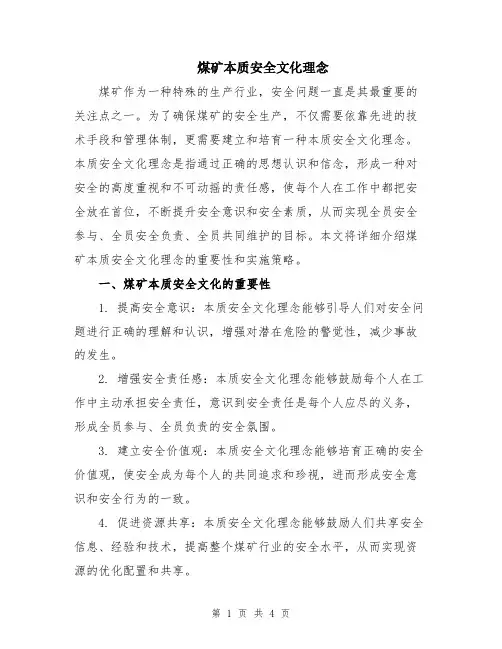 煤矿本质安全文化理念

煤矿作为一种特殊的生产行业，安全问题一直是其最重要的关注点之一。为了确保煤矿的安全生产，不仅需要依靠先进的技术手段和管理体制，更需要建立和培育一种本质安全文化理念。本质安全文化理念是指通过正确的思想认识和信念，形成一种对安全的高度重视和不可动摇的责任感，使每个人在工作中都把安全放在首位，不断提升安全意识和安全素质，从而实现全员安全参与、全员安全负责、全员共同维护的目标。本文将详细介绍煤矿本质安全文化理念的重要性和实施策略。

一、煤矿本质安全文化的重要性

1. 提高安全意识：本质安全文化理念能够引导人们对安全问题进行正确的理解和认识，增强对潜在危险的警觉性，减少事故的发生。

2. 增强安全责任感：本质安全文化理念能够鼓励每个人在工作中主动承担安全责任，意识到安全责任是每个人应尽的义务，形成全员参与、全员负责的安全氛围。

3. 建立安全价值观：本质安全文化理念能够培育正确的安全价值观，使安全成为每个人的共同追求和珍视，进而形成安全意识和安全行为的一致。

4. 促进资源共享：本质安全文化理念能够鼓励人们共享安全信息、经验和技术，提高整个煤矿行业的安全水平，从而实现资源的优化配置和共享。

第 1 页 共 4 页